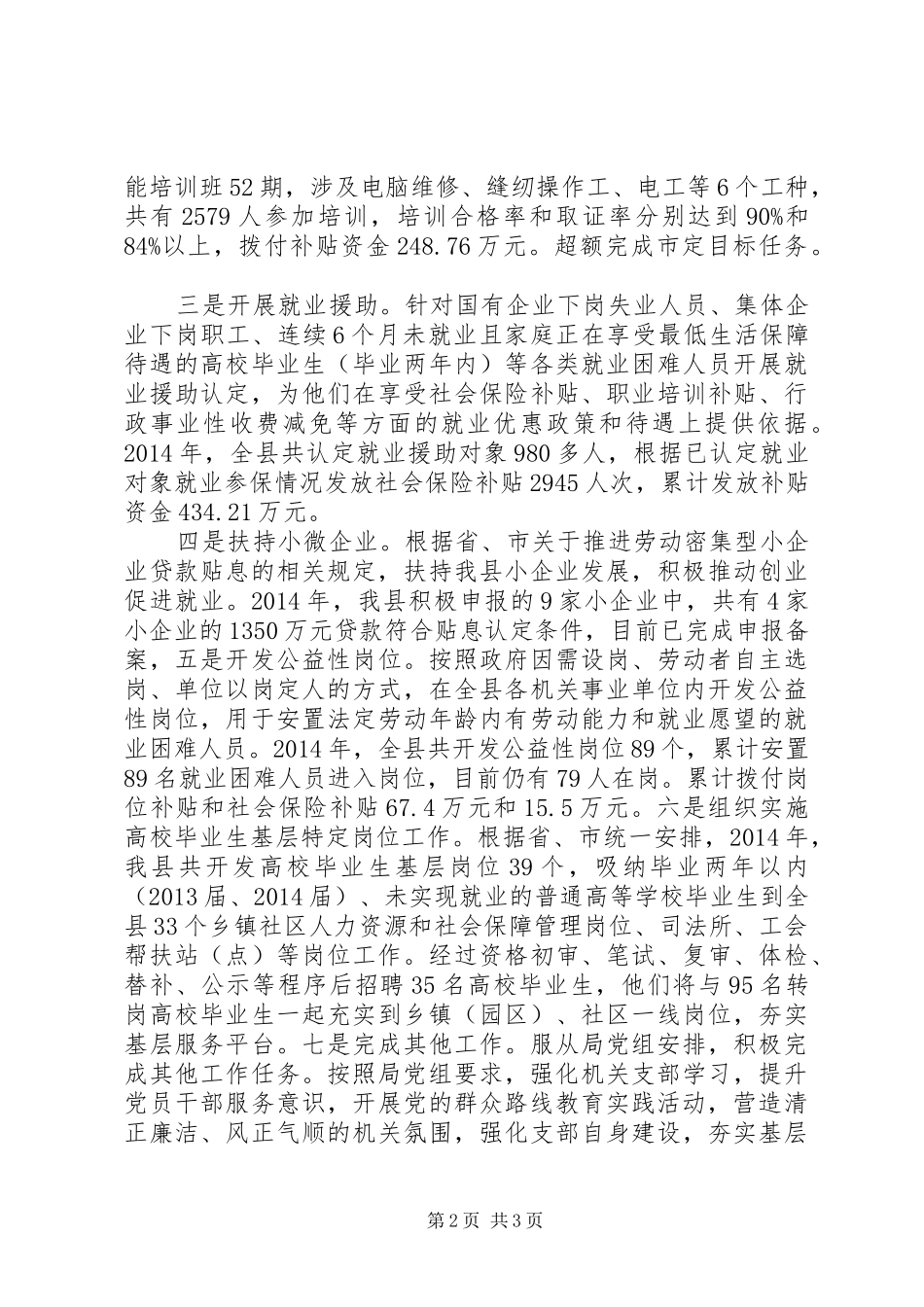 能培训班52期，涉及电脑维修、缝纫操作工、电工等6个工种，共有2579人参加培训，培训合格率和取证率分别达到90%和84%以上，拨付补贴资金248.76万元。超额完成市定目标任务。

三是开展就业援助。针对国有企业下岗失业人员、集体企业下岗职工、连续6个月未就业且家庭正在享受最低生活保障待遇的高校毕业生（毕业两年内）等各类就业困难人员开展就业援助认定，为他们在享受社会保险补贴、职业培训补贴、行政事业性收费减免等方面的就业优惠政策和待遇上提供依据。2014年，全县共认定就业援助对象980多人，根据已认定就业对象就业参保情况发放社会保险补贴2945人次，累计发放补贴资金434.21万元。

四是扶持小微企业。根据省、市关于推进劳动密集型小企业贷款贴息的相关规定，扶持我县小企业发展，积极推动创业促进就业。2014年，我县积极申报的9家小企业中，共有4家小企业的1350万元贷款符合贴息认定条件，目前已完成申报备案，五是开发公益性岗位。按照政府因需设岗、劳动者自主选岗、单位以岗定人的方式，在全县各机关事业单位内开发公益性岗位，用于安置法定劳动年龄内有劳动能力和就业愿望的就业困难人员。2014年，全县共开发公益性岗位89个，累计安置89名就业困难人员进入岗位，目前仍有79人在岗。累计拨付岗位补贴和社会保险补贴67.4万元和15.5万元。六是组织实施高校毕业生基层特定岗位工作。根据省、市统一安排，2014年，我县共开发高校毕业生基层岗位39个，吸纳毕业两年以内（2013届、2014届）、未实现就业的普通高等学校毕业生到全县33个乡镇社区人力资源和社会保障管理岗位、司法所、工会帮扶站（点）等岗位工作。经过资格初审、笔试、复审、体检、替补、公示等程序后招聘35名高校毕业生，他们将与95名转岗高校毕业生一起充实到乡镇（园区）、社区一线岗位，夯实基层服务平台。七是完成其他工作。服从局党组安排，积极完成其他工作任务。按照局党组要求，强化机关支部学习，提升党员干部服务意识，开展党的群众路线教育实践活动，营造清正廉洁、风正气顺的机关氛围，强化支部自身建设，夯实基层

第2页 共3页